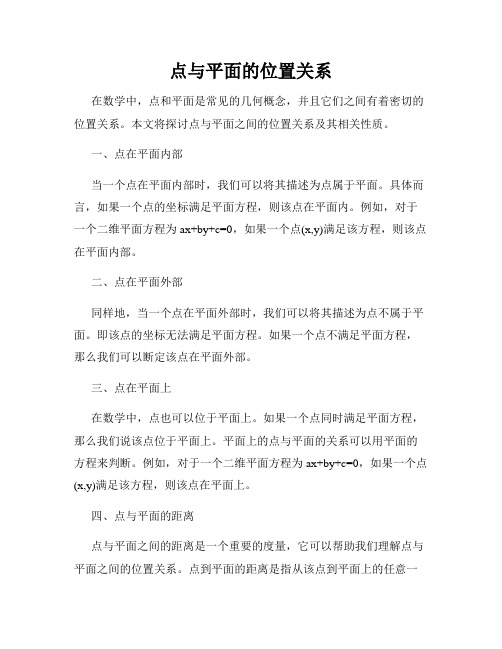 点与平面的位置关系

在数学中，点和平面是常见的几何概念，并且它们之间有着密切的位置关系。本文将探讨点与平面之间的位置关系及其相关性质。

一、点在平面内部

当一个点在平面内部时，我们可以将其描述为点属于平面。具体而言，如果一个点的坐标满足平面方程，则该点在平面内。例如，对于一个二维平面方程为 $ax+by+c=0$，如果一个点$(x,y)$满足该方程，则该点在平面内部。

二、点在平面外部

同样地，当一个点在平面外部时，我们可以将其描述为点不属于平面。即该点的坐标无法满足平面方程。如果一个点不满足平面方程，那么我们可以断定该点在平面外部。

三、点在平面上

在数学中，点也可以位于平面上。如果一个点同时满足平面方程，那么我们说该点位于平面上。平面上的点与平面的关系可以用平面的方程来判断。例如，对于一个二维平面方程为 $ax+by+c=0$，如果一个点$(x,y)$满足该方程，则该点在平面上。

四、点与平面的距离

点与平面之间的距离是一个重要的度量，它可以帮助我们理解点与平面之间的位置关系。点到平面的距离是指从该点到平面上的任意一